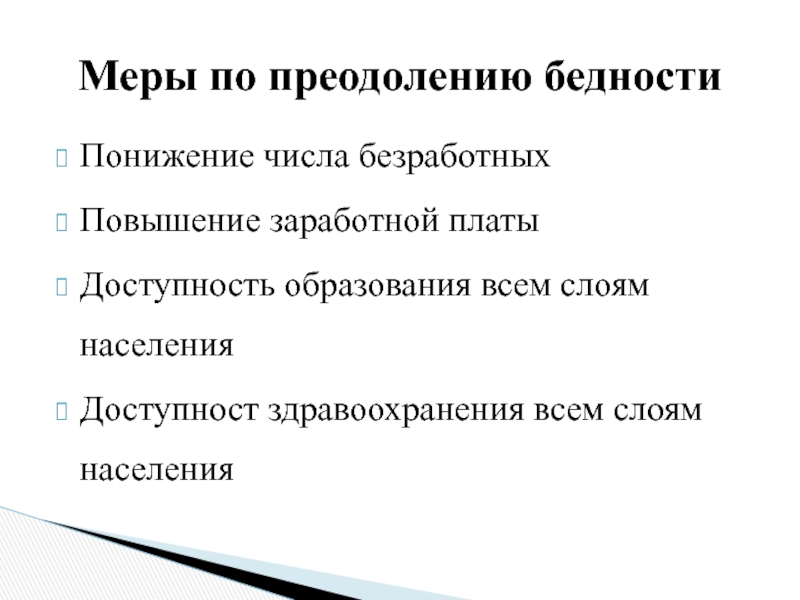 Меры по преодолению бедности

Понижение числа безработных

Повышение заработной платы

Доступность образования всем слоям населения

Доступност здравоохранения всем слоям населения